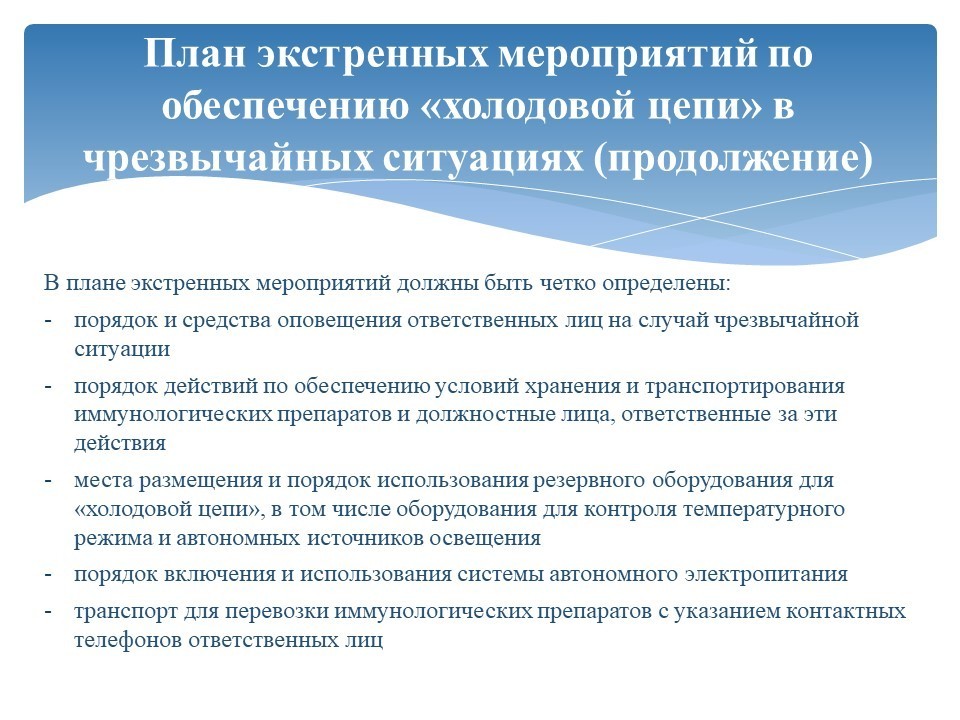 План экстренных мероприятий по обеспечению «холодовой цепи» в чрезвычайных ситуациях (продолжение)

В плане экстренных мероприятий должны быть четко определены:

- порядок и средства оповещения ответственных лиц на случай чрезвычайной ситуации
- порядок действий по обеспечению условий хранения и транспортирования иммунологических препаратов и должностные лица, ответственные за эти действия
- места размещения и порядок использования резервного оборудования для «холодовой цепи», в том числе оборудования для контроля температурного режима и автономных источников освещения
- порядок включения и использования системы автономного электропитания
- транспорт для перевозки иммунологических препаратов с указанием контактных телефонов ответственных лиц